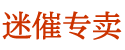 迷催专卖